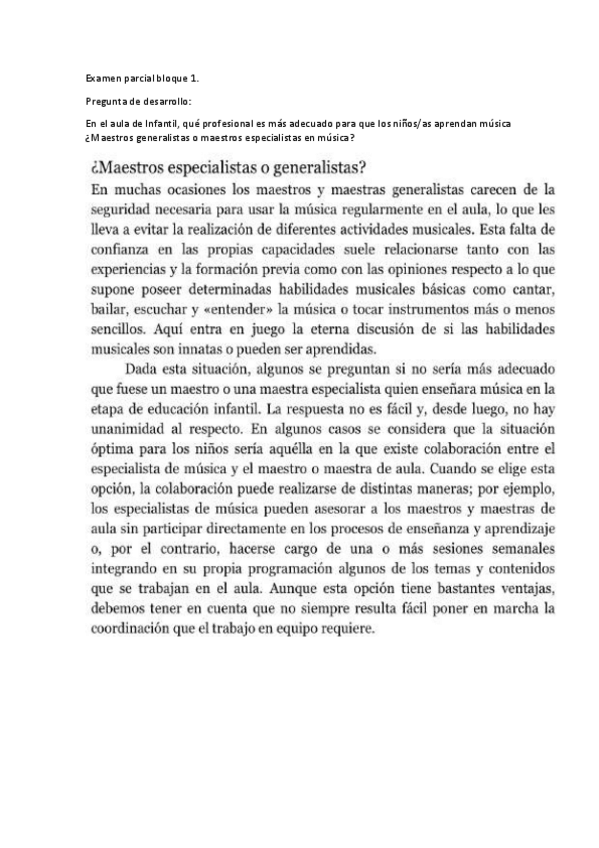 Examen parcial bloque 1.

Pregunta de desarrollo:

En el aula de Infantil, qué profesional es más adecuado para que los niños/as aprendan música ¿Maestros generalistas o maestros especialistas en música?

¿Maestros especialistas o generalistas?

En muchas ocasiones los maestros y maestras generalistas carecen de la seguridad necesaria para usar la música regularmente en el aula, lo que les lleva a evitar la realización de diferentes actividades musicales. Esta falta de confianza en las propias capacidades suele relacionarse tanto con las experiencias y la formación previa como con las opiniones respecto a lo que supone poseer determinadas habilidades musicales básicas como cantar, bailar, escuchar y «entender» la música o tocar instrumentos más o menos sencillos. Aquí entra en juego la eterna discusión de si las habilidades musicales son innatas o pueden ser aprendidas.

Dada esta situación, algunos se preguntan si no sería más adecuado que fuese un maestro o una maestra especialista quien enseñara música en la etapa de educación infantil. La respuesta no es fácil y, desde luego, no hay unanimidad al respecto. En algunos casos se considera que la situación óptima para los niños sería aquélla en la que existe colaboración entre el especialista de música y el maestro o maestra de aula. Cuando se elige esta opción, la colaboración puede realizarse de distintas maneras; por ejemplo, los especialistas de música pueden asesorar a los maestros y maestras de aula sin participar directamente en los procesos de enseñanza y aprendizaje o, por el contrario, hacerse cargo de una o más sesiones semanales integrando en su propia programación algunos de los temas y contenidos que se trabajan en el aula. Aunque esta opción tiene bastantes ventajas, debemos tener en cuenta que no siempre resulta fácil poner en marcha la coordinación que el trabajo en equipo requiere.